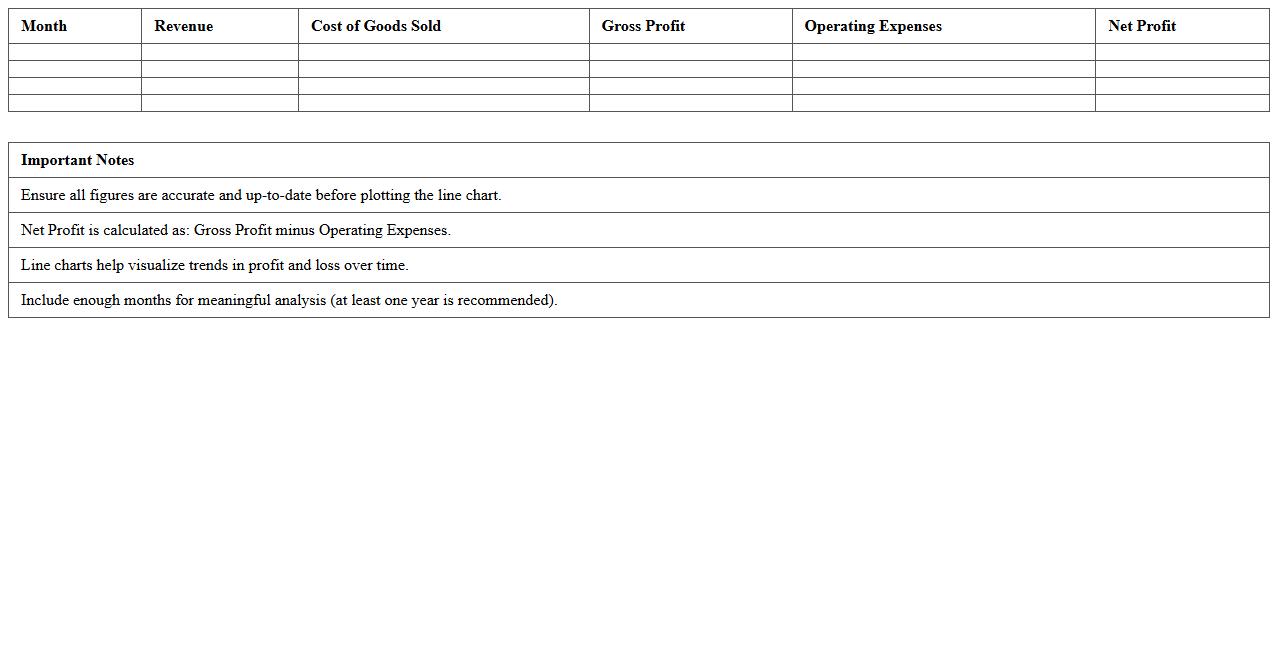 | Month | Revenue | Cost of Goods Sold | Gross Profit | Operating Expenses | Net Profit |
|---|---|---|---|---|---|
| | | | | | |
| | | | | | |
| | | | | | |
| | | | | | |

| Important Notes |
|---|
| Ensure all figures are accurate and up-to-date before plotting the line chart. |
| Net Profit is calculated as: Gross Profit minus Operating Expenses. |
| Line charts help visualize trends in profit and loss over time. |
| Include enough months for meaningful analysis (at least one year is recommended). |